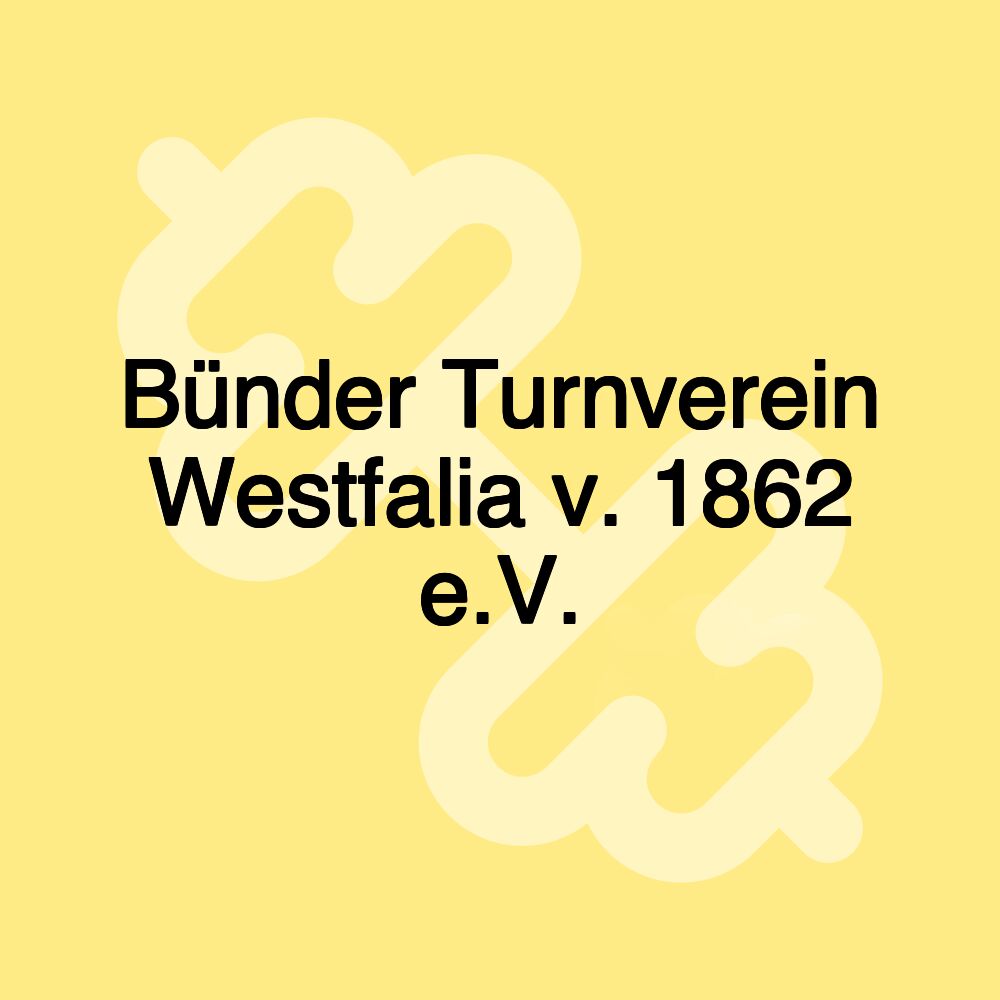 Bünder Turnverein Westfalia v. 1862 e.V.